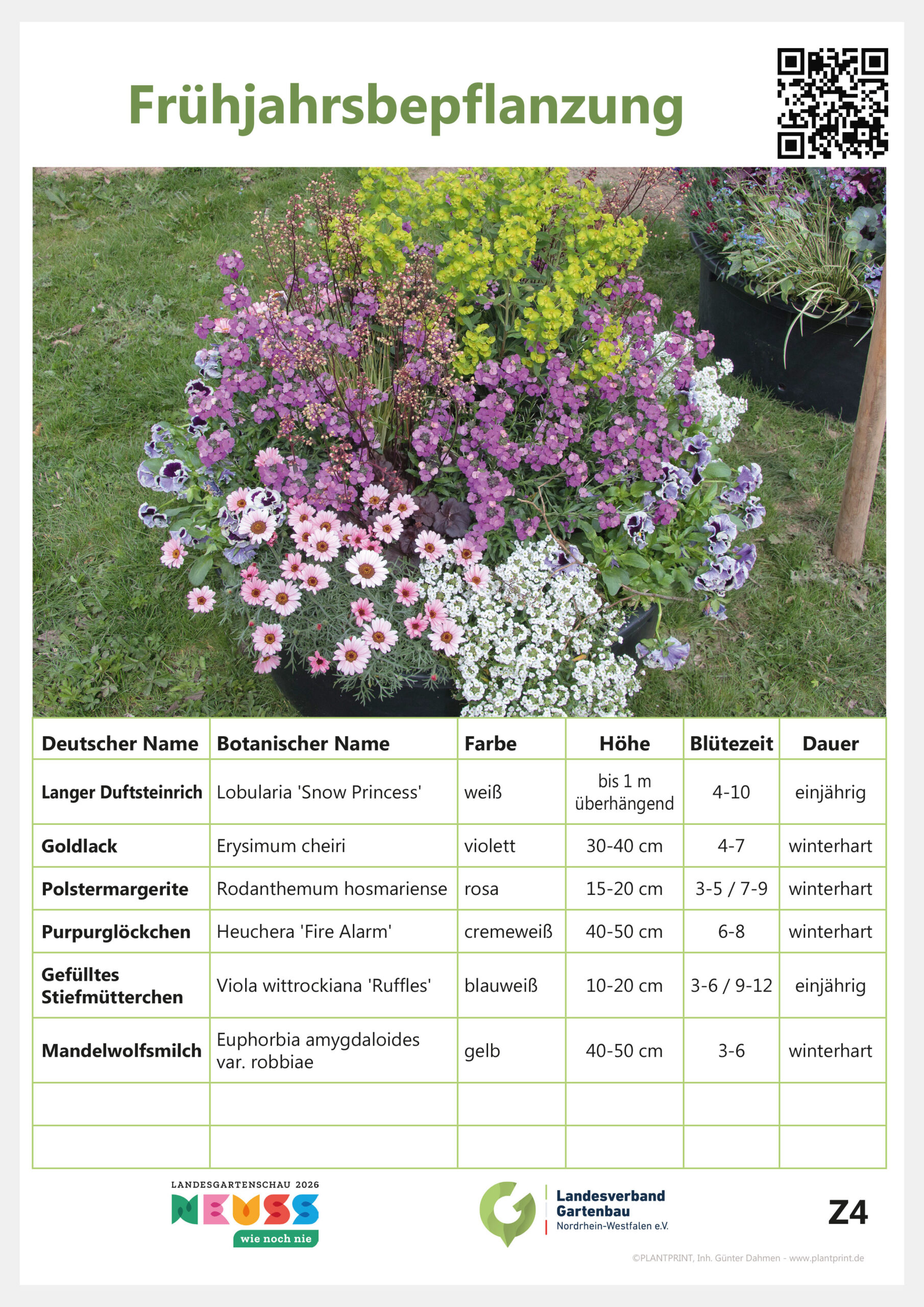 Frühjahrsbepflanzung

| Deutscher Name | Botanischer Name | Farbe | Höhe | Blütezeit | Dauer |
|---|---|---|---|---|---|
| Langer Duftsteinrich | Lobularia 'Snow Princess' | weiß | bis 1 m überhängend | 4-10 | einjährig |
| Goldlack | Erysimum cheiri | violett | 30-40 cm | 4-7 | winterhart |
| Polstermargerite | Rodanthemum hosmariense | rosa | 15-20 cm | 3-5 / 7-9 | winterhart |
| Purpurglöckchen | Heuchera 'Fire Alarm' | cremeweiß | 40-50 cm | 6-8 | winterhart |
| Gefülltes Stiefmütterchen | Viola wittrockiana 'Ruffles' | blauweiß | 10-20 cm | 3-6 / 9-12 | einjährig |
| Mandelwolfsmilch | Euphorbia amygdaloides var. robbiae | gelb | 40-50 cm | 3-6 | winterhart |
| | | | | | |
| | | | | | |

LANDESGARTENSCHAU 2026
NEUSS
wie noch nie

Landesverband Gartenbau
Nordrhein-Westfalen e.V.

Z4

©PLANTPRINT, Inh. Günter Dahmen - www.plantprint.de